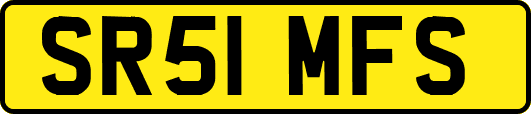 SR51 MFS